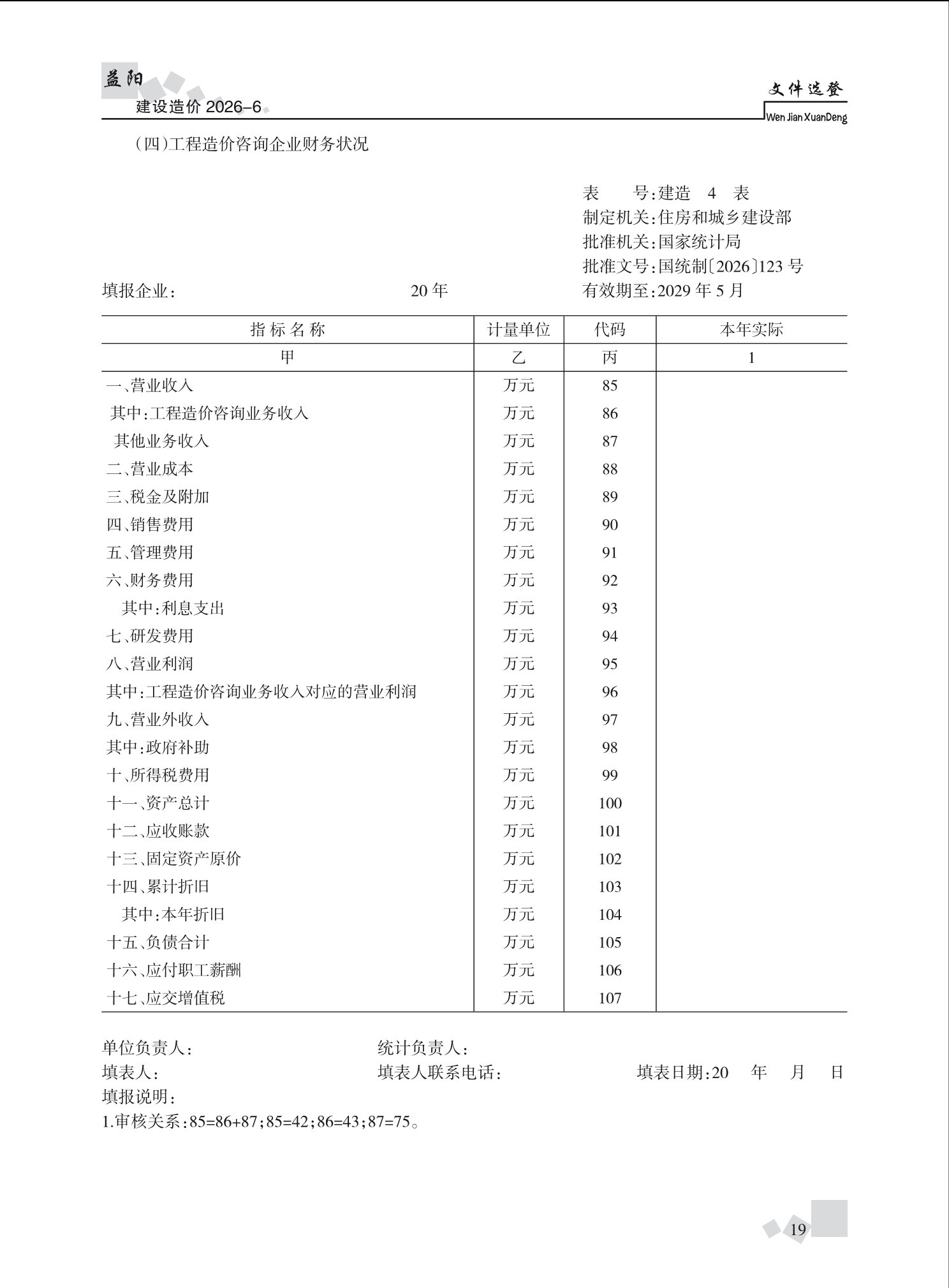 益阳
建设造价 2026-6

文件选登
Wen Jian XuanDeng

（四）工程造价咨询企业财务状况

表　　号：建造　4　表
制定机关：住房和城乡建设部
批准机关：国家统计局
批准文号：国统制〔2026〕123 号
填报企业：　　　　　　20 年　　　　有效期至：2029 年 5 月

| 指 标 名 称 | 计量单位 | 代码 | 本年实际 |
|---|---|---|---|
| 甲 | 乙 | 丙 | 1 |
| 一、营业收入 | 万元 | 85 | |
| 其中：工程造价咨询业务收入 | 万元 | 86 | |
| 其他业务收入 | 万元 | 87 | |
| 二、营业成本 | 万元 | 88 | |
| 三、税金及附加 | 万元 | 89 | |
| 四、销售费用 | 万元 | 90 | |
| 五、管理费用 | 万元 | 91 | |
| 六、财务费用 | 万元 | 92 | |
| 其中：利息支出 | 万元 | 93 | |
| 七、研发费用 | 万元 | 94 | |
| 八、营业利润 | 万元 | 95 | |
| 其中：工程造价咨询业务收入对应的营业利润 | 万元 | 96 | |
| 九、营业外收入 | 万元 | 97 | |
| 其中：政府补助 | 万元 | 98 | |
| 十、所得税费用 | 万元 | 99 | |
| 十一、资产总计 | 万元 | 100 | |
| 十二、应收账款 | 万元 | 101 | |
| 十三、固定资产原价 | 万元 | 102 | |
| 十四、累计折旧 | 万元 | 103 | |
| 其中：本年折旧 | 万元 | 104 | |
| 十五、负债合计 | 万元 | 105 | |
| 十六、应付职工薪酬 | 万元 | 106 | |
| 十七、应交增值税 | 万元 | 107 | |

单位负责人：　　　　　　统计负责人：
填表人：　　　　　　填表人联系电话：　　　　　　填表日期：20　年　月　日
填报说明：
1.审核关系：85=86+87；85=42；86=43；87=75。

19